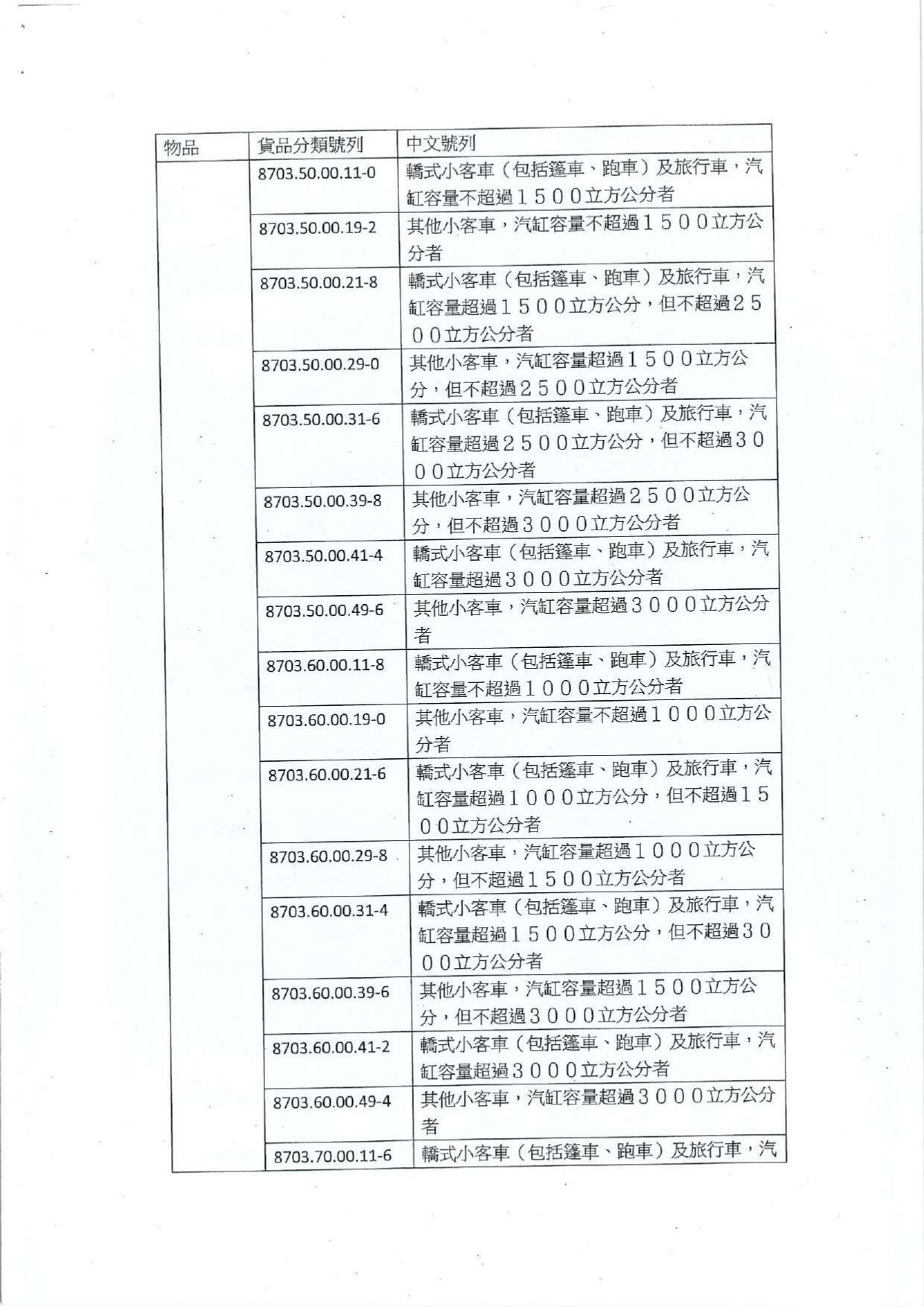 | 物品 | 貨品分類號列 | 中文號列 |
|---|---|---|
| | 8703.50.00.11-0 | 轎式小客車（包括篷車、跑車）及旅行車，汽缸容量不超過１５００立方公分者 |
| | 8703.50.00.19-2 | 其他小客車，汽缸容量不超過１５００立方公分者 |
| | 8703.50.00.21-8 | 轎式小客車（包括篷車、跑車）及旅行車，汽缸容量超過１５００立方公分，但不超過２５００立方公分者 |
| | 8703.50.00.29-0 | 其他小客車，汽缸容量超過１５００立方公分，但不超過２５００立方公分者 |
| | 8703.50.00.31-6 | 轎式小客車（包括篷車、跑車）及旅行車，汽缸容量超過２５００立方公分，但不超過３０００立方公分者 |
| | 8703.50.00.39-8 | 其他小客車，汽缸容量超過２５００立方公分，但不超過３０００立方公分者 |
| | 8703.50.00.41-4 | 轎式小客車（包括篷車、跑車）及旅行車，汽缸容量超過３０００立方公分者 |
| | 8703.50.00.49-6 | 其他小客車，汽缸容量超過３０００立方公分者 |
| | 8703.60.00.11-8 | 轎式小客車（包括篷車、跑車）及旅行車，汽缸容量不超過１０００立方公分者 |
| | 8703.60.00.19-0 | 其他小客車，汽缸容量不超過１０００立方公分者 |
| | 8703.60.00.21-6 | 轎式小客車（包括篷車、跑車）及旅行車，汽缸容量超過１０００立方公分，但不超過１５００立方公分者 |
| | 8703.60.00.29-8 | 其他小客車，汽缸容量超過１０００立方公分，但不超過１５００立方公分者 |
| | 8703.60.00.31-4 | 轎式小客車（包括篷車、跑車）及旅行車，汽缸容量超過１５００立方公分，但不超過３０００立方公分者 |
| | 8703.60.00.39-6 | 其他小客車，汽缸容量超過１５００立方公分，但不超過３０００立方公分者 |
| | 8703.60.00.41-2 | 轎式小客車（包括篷車、跑車）及旅行車，汽缸容量超過３０００立方公分者 |
| | 8703.60.00.49-4 | 其他小客車，汽缸容量超過３０００立方公分者 |
| | 8703.70.00.11-6 | 轎式小客車（包括篷車、跑車）及旅行車，汽 |